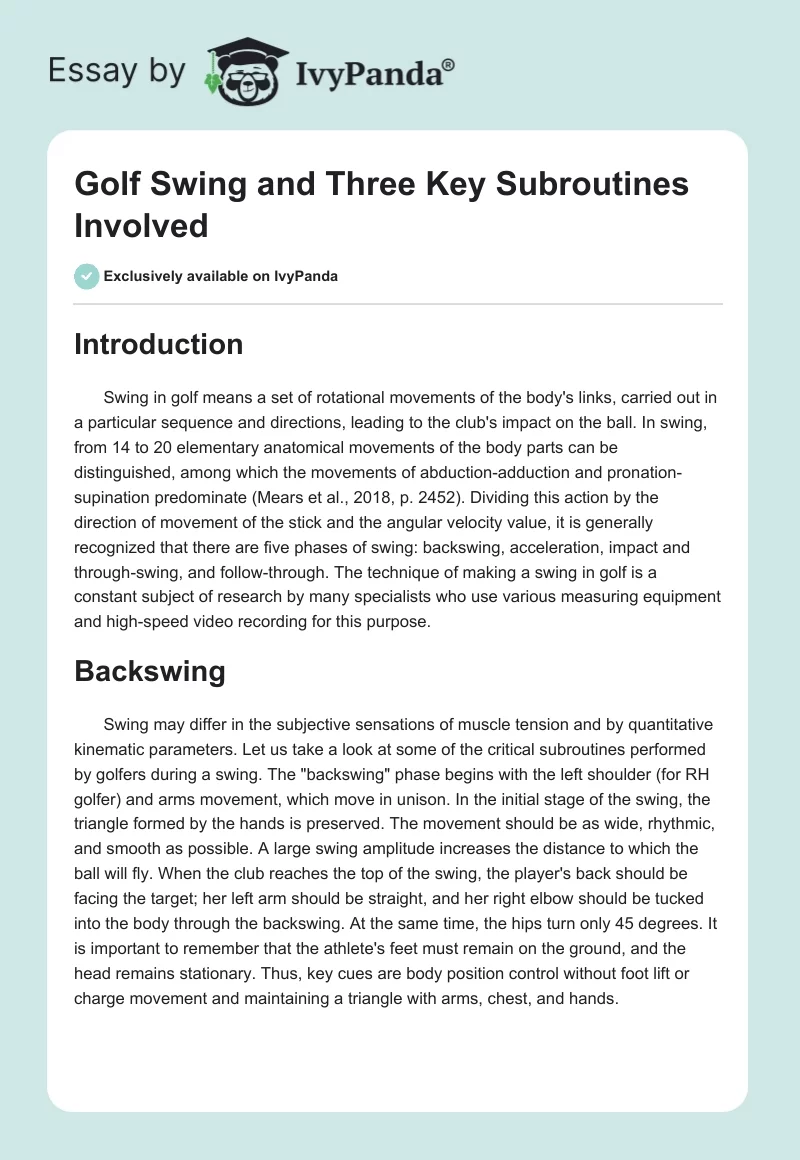 Essay by IvyPanda®

Golf Swing and Three Key Subroutines Involved

Exclusively available on IvyPanda

Introduction

Swing in golf means a set of rotational movements of the body's links, carried out in a particular sequence and directions, leading to the club's impact on the ball. In swing, from 14 to 20 elementary anatomical movements of the body parts can be distinguished, among which the movements of abduction-adduction and pronation-supination predominate (Mears et al., 2018, p. 2452). Dividing this action by the direction of movement of the stick and the angular velocity value, it is generally recognized that there are five phases of swing: backswing, acceleration, impact and through-swing, and follow-through. The technique of making a swing in golf is a constant subject of research by many specialists who use various measuring equipment and high-speed video recording for this purpose.

Backswing

Swing may differ in the subjective sensations of muscle tension and by quantitative kinematic parameters. Let us take a look at some of the critical subroutines performed by golfers during a swing. The "backswing" phase begins with the left shoulder (for RH golfer) and arms movement, which move in unison. In the initial stage of the swing, the triangle formed by the hands is preserved. The movement should be as wide, rhythmic, and smooth as possible. A large swing amplitude increases the distance to which the ball will fly. When the club reaches the top of the swing, the player's back should be facing the target; her left arm should be straight, and her right elbow should be tucked into the body through the backswing. At the same time, the hips turn only 45 degrees. It is important to remember that the athlete's feet must remain on the ground, and the head remains stationary. Thus, key cues are body position control without foot lift or charge movement and maintaining a triangle with arms, chest, and hands.